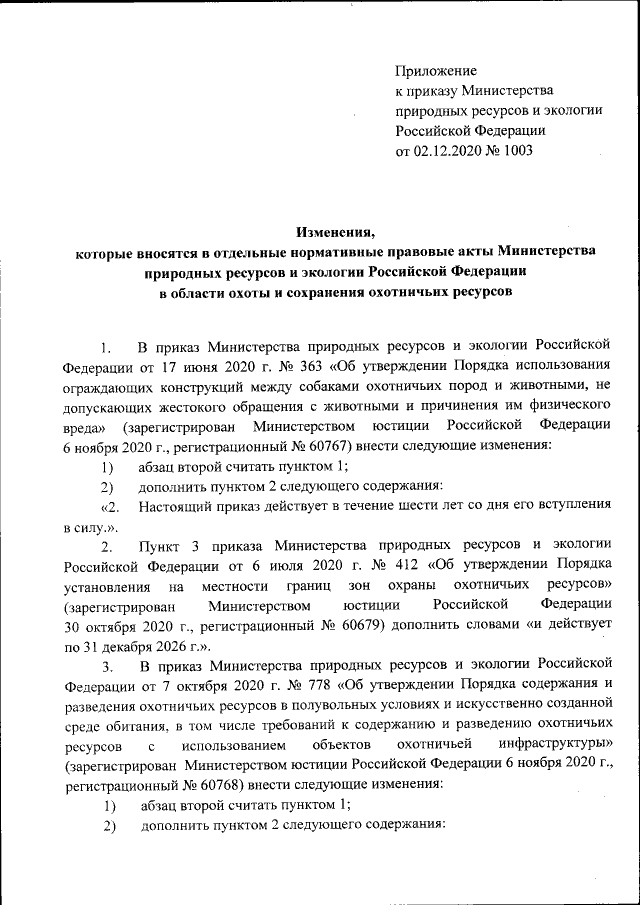 Приложение
к приказу Министерства
природных ресурсов и экологии
Российской Федерации
от 02.12.2020 № 1003

Изменения,
которые вносятся в отдельные нормативные правовые акты Министерства природных ресурсов и экологии Российской Федерации
в области охоты и сохранения охотничьих ресурсов

1. В приказ Министерства природных ресурсов и экологии Российской Федерации от 17 июня 2020 г. № 363 «Об утверждении Порядка использования ограждающих конструкций между собаками охотничьих пород и животными, не допускающих жестокого обращения с животными и причинения им физического вреда» (зарегистрирован Министерством юстиции Российской Федерации 6 ноября 2020 г., регистрационный № 60767) внести следующие изменения:

1) абзац второй считать пунктом 1;

2) дополнить пунктом 2 следующего содержания:

«2. Настоящий приказ действует в течение шести лет со дня его вступления в силу.».

2. Пункт 3 приказа Министерства природных ресурсов и экологии Российской Федерации от 6 июля 2020 г. № 412 «Об утверждении Порядка установления на местности границ зон охраны охотничьих ресурсов» (зарегистрирован Министерством юстиции Российской Федерации 30 октября 2020 г., регистрационный № 60679) дополнить словами «и действует по 31 декабря 2026 г.».

3. В приказ Министерства природных ресурсов и экологии Российской Федерации от 7 октября 2020 г. № 778 «Об утверждении Порядка содержания и разведения охотничьих ресурсов в полувольных условиях и искусственно созданной среде обитания, в том числе требований к содержанию и разведению охотничьих ресурсов с использованием объектов охотничьей инфраструктуры» (зарегистрирован Министерством юстиции Российской Федерации 6 ноября 2020 г., регистрационный № 60768) внести следующие изменения:

1) абзац второй считать пунктом 1;

2) дополнить пунктом 2 следующего содержания: